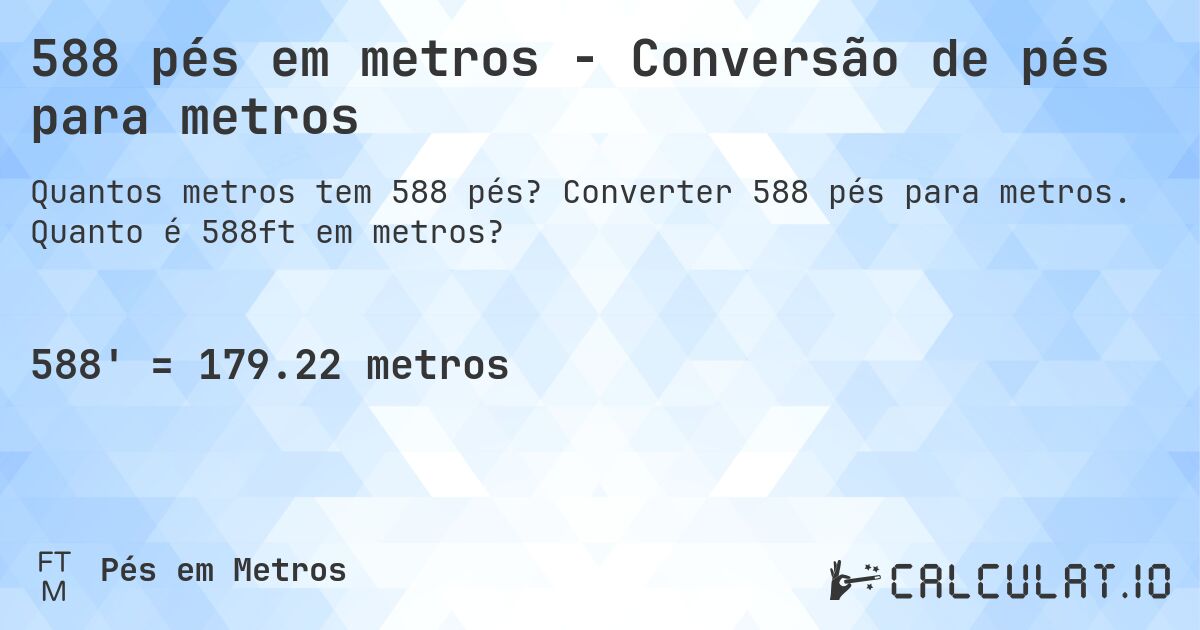 588 pés em metros - Conversão de pés para metros

Quantos metros tem 588 pés? Converter 588 pés para metros. Quanto é 588ft em metros?

588' = 179.22 metros

FT
M
Pés em Metros

CALCULAT.IO